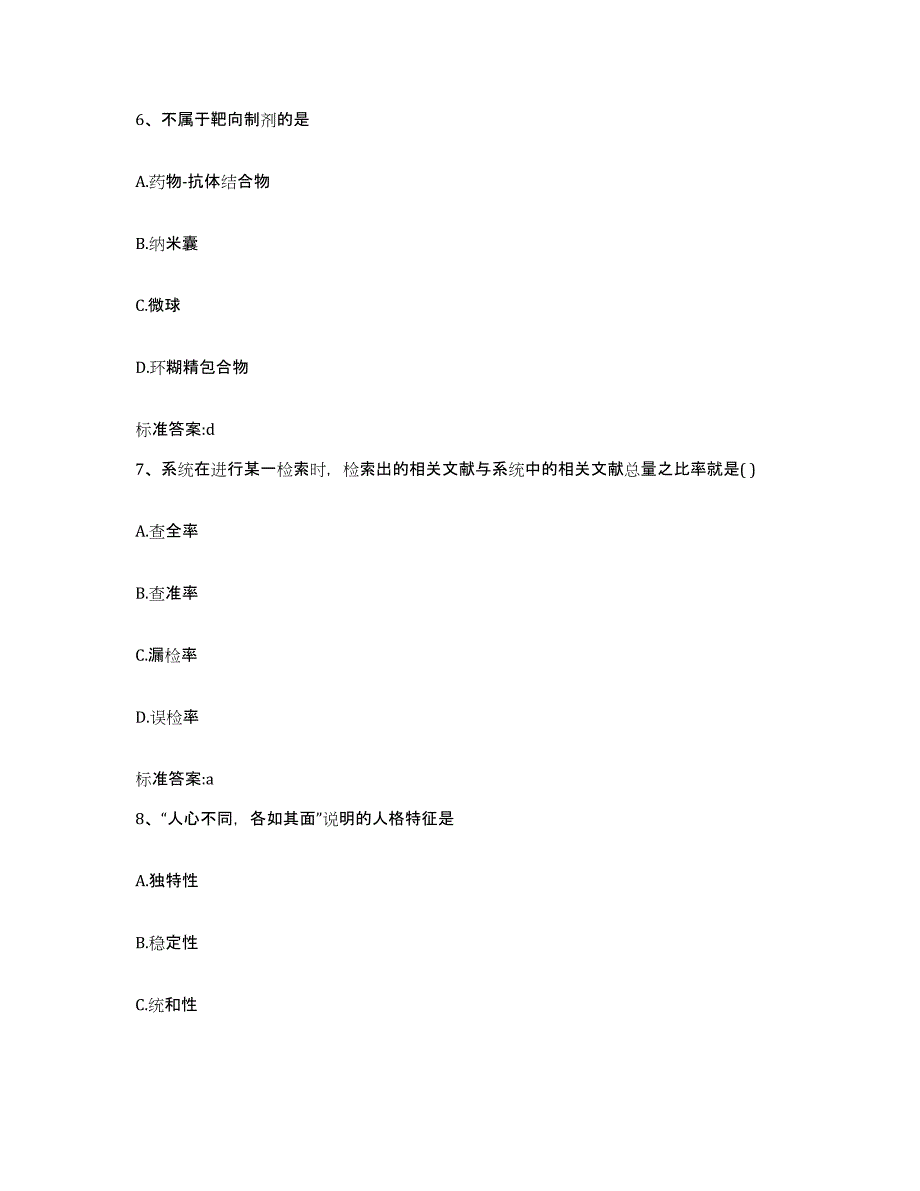 6、不属于靶向制剂的是

A.药物-抗体结合物

B.纳米囊

C.微球

D.环糊精包合物

标准答案:d

7、系统在进行某一检索时，检索出的相关文献与系统中的相关文献总量之比率就是( )

A.查全率

B.查准率

C.漏检率

D.误检率

标准答案:a

8、“人心不同，各如其面”说明的人格特征是

A.独特性

B.稳定性

C.统和性